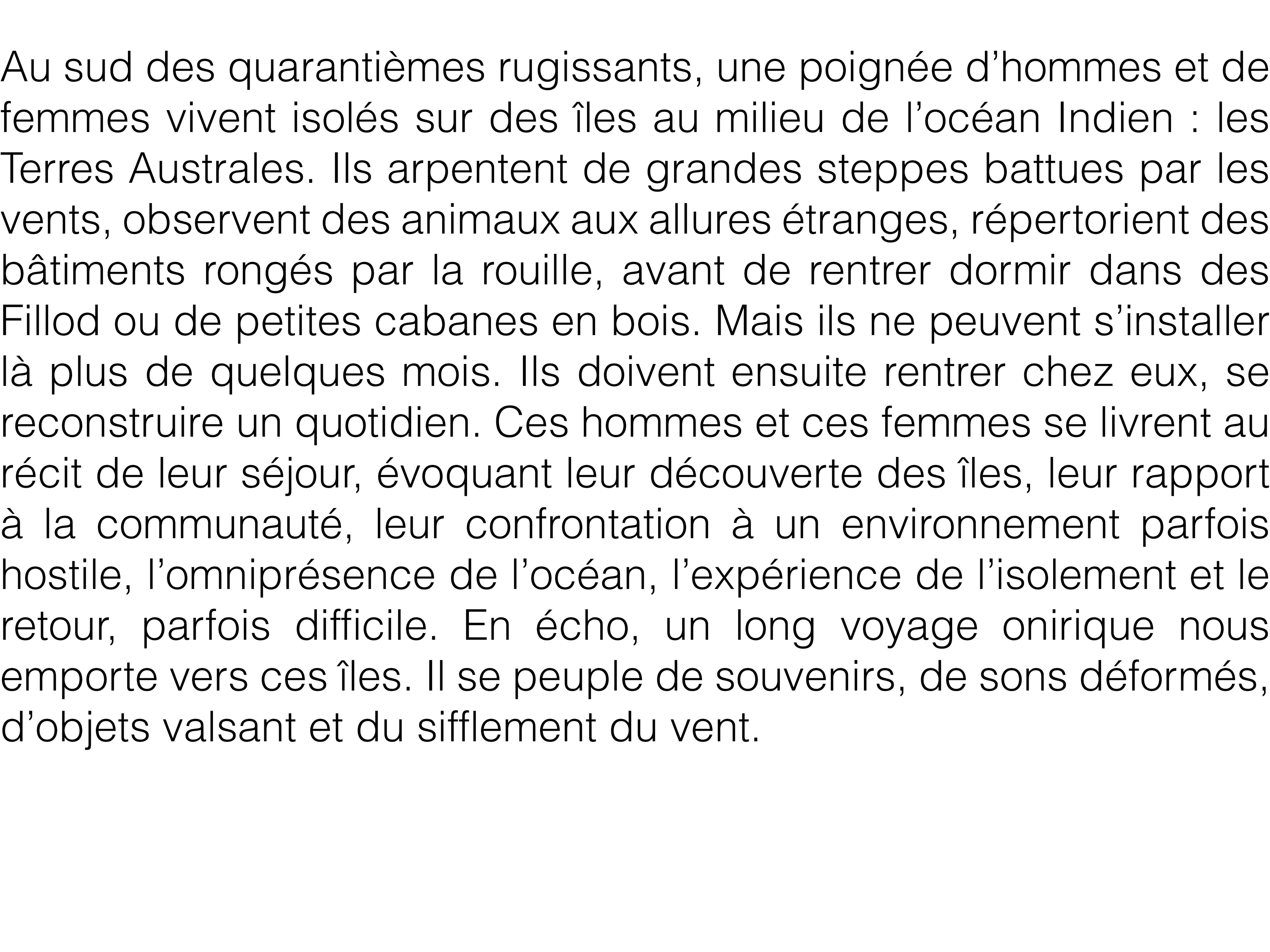 Au sud des quarantièmes rugissants, une poignée d’hommes et de femmes vivent isolés sur des îles au milieu de l’océan Indien : les Terres Australes. Ils arpentent de grandes steppes battues par les vents, observent des animaux aux allures étranges, répertorient des bâtiments rongés par la rouille, avant de rentrer dormir dans des Fillod ou de petites cabanes en bois. Mais ils ne peuvent s’installer là plus de quelques mois. Ils doivent ensuite rentrer chez eux, se reconstruire un quotidien. Ces hommes et ces femmes se livrent au récit de leur séjour, évoquant leur découverte des îles, leur rapport à la communauté, leur confrontation à un environnement parfois hostile, l’omniprésence de l’océan, l’expérience de l’isolement et le retour, parfois difficile. En écho, un long voyage onirique nous emporte vers ces îles. Il se peuple de souvenirs, de sons déformés, d’objets valsant et du sifflement du vent.